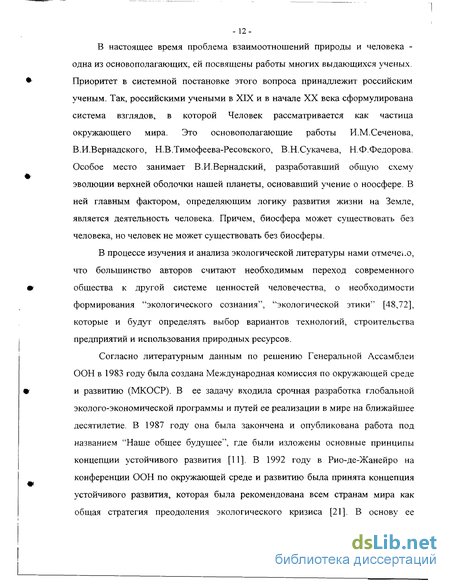 - 12 -

В настоящее время проблема взаимоотношений природы и человека - одна из основополагающих, ей посвящены работы многих выдающихся ученых. Приоритет в системной постановке этого вопроса принадлежит российским ученым. Так, российскими учеными в XIX и в начале XX века сформулирована система взглядов, в которой Человек рассматривается как частица окружающего мира. Это основополагающие работы И.М.Сеченова, В.И.Вернадского, Н.В.Тимофеева-Ресовского, В.Н.Сукачева, Н.Ф.Федорова. Особое место занимает В.И.Вернадский, разработавший общую схему эволюции верхней оболочки нашей планеты, основавший учение о ноосфере. В ней главным фактором, определяющим логику развития жизни на Земле, является деятельность человека. Причем, биосфера может существовать без человека, но человек не может существовать без биосферы.

В процессе изучения и анализа экологической литературы нами отмечено, что большинство авторов считают необходимым переход современного общества к другой системе ценностей человечества, о необходимости формирования "экологического сознания", "экологической этики" [48,72], которые и будут определять выбор вариантов технологий, строительства предприятий и использования природных ресурсов.

Согласно литературным данным по решению Генеральной Ассамблеи ООН в 1983 году была создана Международная комиссия по окружающей среде и развитию (МКОСР). В ее задачу входила срочная разработка глобальной эколого-экономической программы и путей ее реализации в мире на ближайшее десятилетие. В 1987 году она была закончена и опубликована работа под названием "Наше общее будущее", где были изложены основные принципы концепции устойчивого развития [11]. В 1992 году в Рио-де-Жанейро на конференции ООН по окружающей среде и развитию была принята концепция устойчивого развития, которая была рекомендована всем странам мира как общая стратегия преодоления экологического кризиса [21]. В основу ее

dsLib.net
библиотека диссертаций